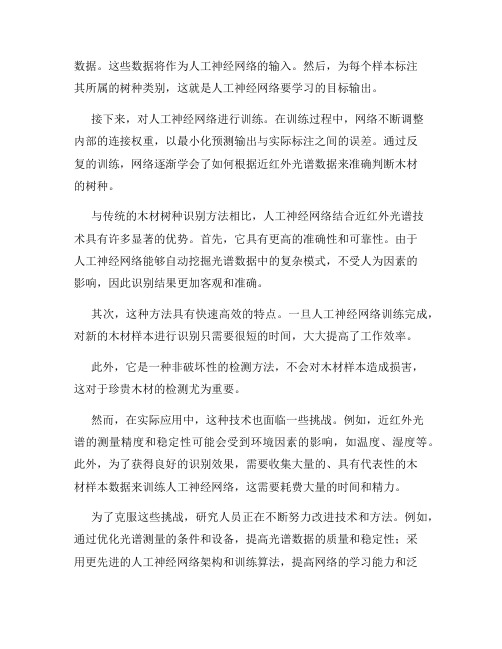 数据。这些数据将作为人工神经网络的输入。然后，为每个样本标注其所属的树种类别，这就是人工神经网络要学习的目标输出。

接下来，对人工神经网络进行训练。在训练过程中，网络不断调整内部的连接权重，以最小化预测输出与实际标注之间的误差。通过反复的训练，网络逐渐学会了如何根据近红外光谱数据来准确判断木材的树种。

与传统的木材树种识别方法相比，人工神经网络结合近红外光谱技术具有许多显著的优势。首先，它具有更高的准确性和可靠性。由于人工神经网络能够自动挖掘光谱数据中的复杂模式，不受人为因素的影响，因此识别结果更加客观和准确。

其次，这种方法具有快速高效的特点。一旦人工神经网络训练完成，对新的木材样本进行识别只需要很短的时间，大大提高了工作效率。

此外，它是一种非破坏性的检测方法，不会对木材样本造成损害，这对于珍贵木材的检测尤为重要。

然而，在实际应用中，这种技术也面临一些挑战。例如，近红外光谱的测量精度和稳定性可能会受到环境因素的影响，如温度、湿度等。此外，为了获得良好的识别效果，需要收集大量的、具有代表性的木材样本数据来训练人工神经网络，这需要耗费大量的时间和精力。

为了克服这些挑战，研究人员正在不断努力改进技术和方法。例如，通过优化光谱测量的条件和设备，提高光谱数据的质量和稳定性；采用更先进的人工神经网络架构和训练算法，提高网络的学习能力和泛